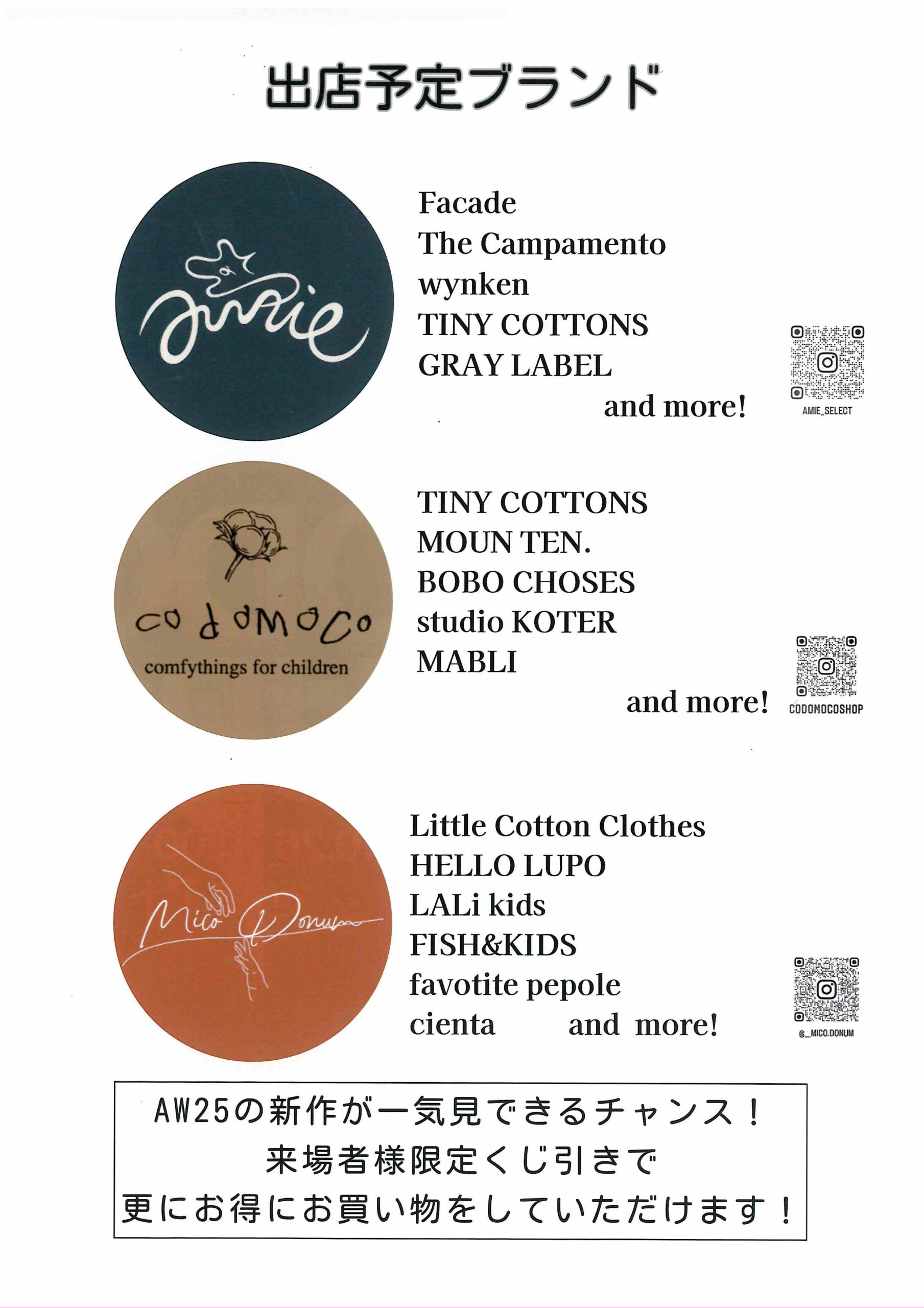 出店予定ブランド

amie

Facade
The Campamento
wynken
TINY COTTONS
GRAY LABEL
and more!

AMIE_SELECT

codomoco
comfythings for children

TINY COTTONS
MOUN TEN.
BOBO CHOSES
studio KOTER
MABLI
and more!

CODOMOCOSHOP

Mico Donum

Little Cotton Clothes
HELLO LUPO
LALi kids
FISH&KIDS
favotite pepole
cienta and more!

@_MICO.DONUM

AW25の新作が一気見できるチャンス!
来場者様限定くじ引きで
更にお得にお買い物をしていただけます!